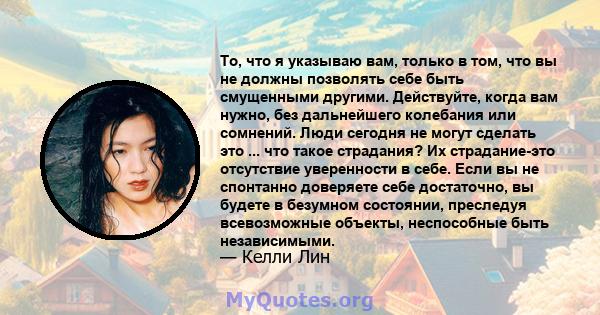 То, что я указываю вам, только в том, что вы не должны позволять себе быть смущенными другими. Действуйте, когда вам нужно, без дальнейшего колебания или сомнений. Люди сегодня не могут сделать это ... что такое страдания? Их страдание-это отсутствие уверенности в себе. Если вы не спонтанно доверяете себе достаточно, вы будете в безумном состоянии, преследуя всевозможные объекты, неспособные быть независимыми.
— Келли Лин

MyQuotes.org